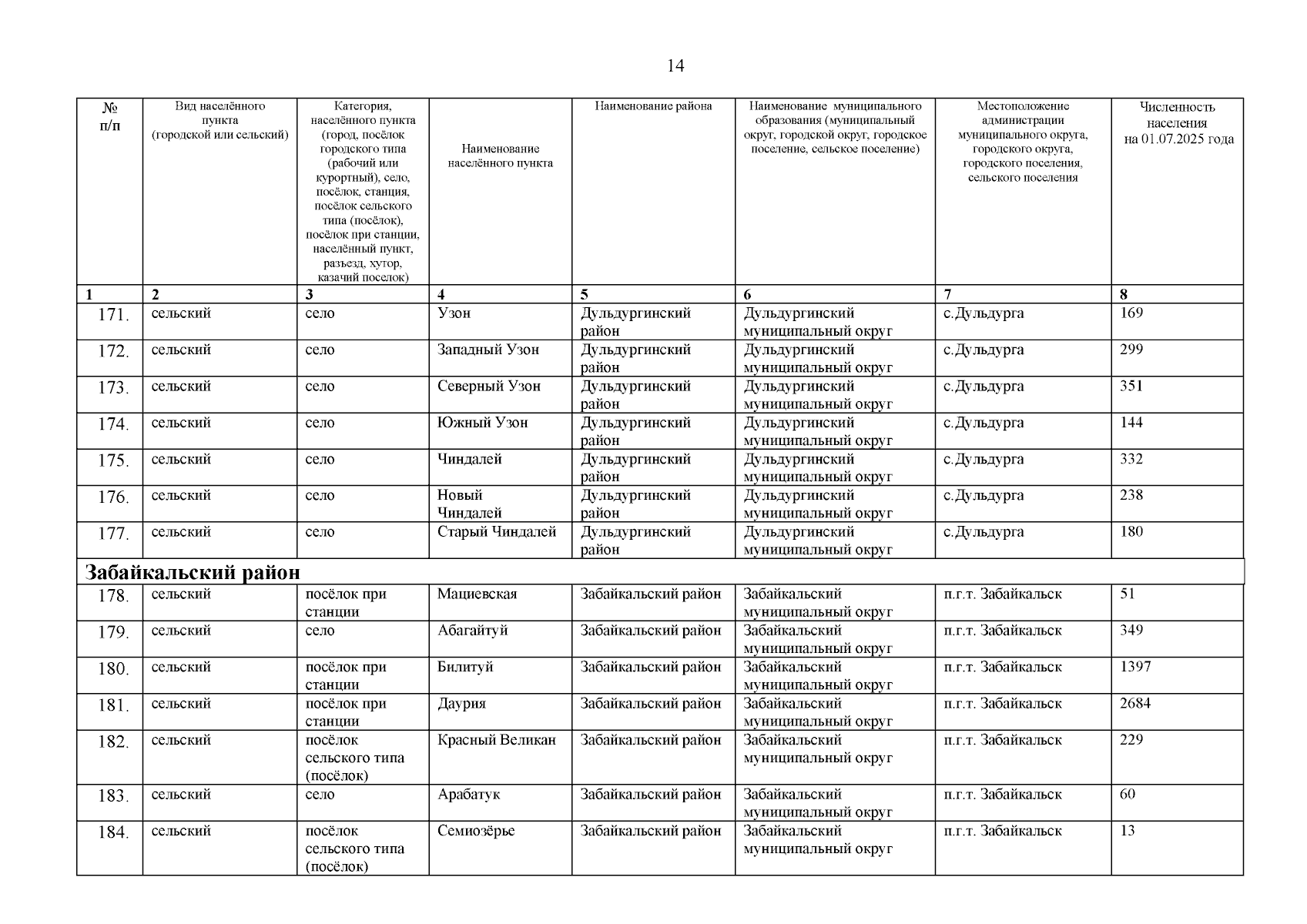 14

| № п/п | Вид населённого пункта (городской или сельский) | Категория, населённого пункта (город, посёлок городского типа (рабочий или курортный), село, посёлок, станция, посёлок сельского типа (посёлок), посёлок при станции, населённый пункт, разъезд, хутор, казачий поселок) | Наименование населённого пункта | Наименование района | Наименование муниципального образования (муниципальный округ, городской округ, городское поселение, сельское поселение) | Местоположение администрации муниципального округа, городского округа, городского поселения, сельского поселения | Численность населения на 01.07.2025 года |
|---|---|---|---|---|---|---|---|
| 1 | 2 | 3 | 4 | 5 | 6 | 7 | 8 |
| 171. | сельский | село | Узон | Дульдургинский район | Дульдургинский муниципальный округ | с.Дульдурга | 169 |
| 172. | сельский | село | Западный Узон | Дульдургинский район | Дульдургинский муниципальный округ | с.Дульдурга | 299 |
| 173. | сельский | село | Северный Узон | Дульдургинский район | Дульдургинский муниципальный округ | с.Дульдурга | 351 |
| 174. | сельский | село | Южный Узон | Дульдургинский район | Дульдургинский муниципальный округ | с.Дульдурга | 144 |
| 175. | сельский | село | Чиндалей | Дульдургинский район | Дульдургинский муниципальный округ | с.Дульдурга | 332 |
| 176. | сельский | село | Новый Чиндалей | Дульдургинский район | Дульдургинский муниципальный округ | с.Дульдурга | 238 |
| 177. | сельский | село | Старый Чиндалей | Дульдургинский район | Дульдургинский муниципальный округ | с.Дульдурга | 180 |
| Забайкальский район | | | | | | | |
| 178. | сельский | посёлок при станции | Мациевская | Забайкальский район | Забайкальский муниципальный округ | п.г.т. Забайкальск | 51 |
| 179. | сельский | село | Абагайтуй | Забайкальский район | Забайкальский муниципальный округ | п.г.т. Забайкальск | 349 |
| 180. | сельский | посёлок при станции | Билитуй | Забайкальский район | Забайкальский муниципальный округ | п.г.т. Забайкальск | 1397 |
| 181. | сельский | посёлок при станции | Даурия | Забайкальский район | Забайкальский муниципальный округ | п.г.т. Забайкальск | 2684 |
| 182. | сельский | посёлок сельского типа (посёлок) | Красный Великан | Забайкальский район | Забайкальский муниципальный округ | п.г.т. Забайкальск | 229 |
| 183. | сельский | село | Арабатук | Забайкальский район | Забайкальский муниципальный округ | п.г.т. Забайкальск | 60 |
| 184. | сельский | посёлок сельского типа (посёлок) | Семиозёрье | Забайкальский район | Забайкальский муниципальный округ | п.г.т. Забайкальск | 13 |